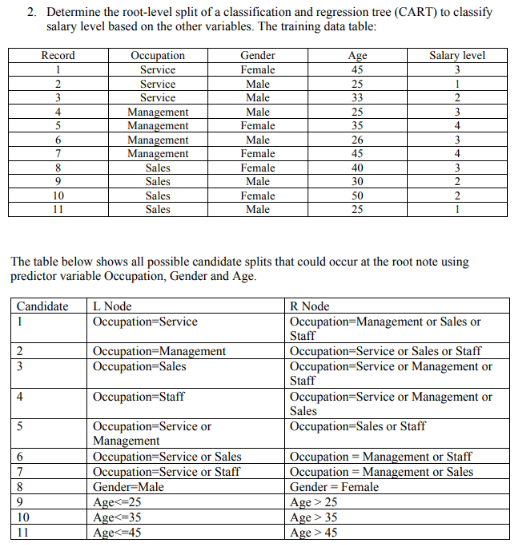 2. Determine the root-level split of a classification and regression tree (CART) to classify salary level based on the other variables. The training data table:

| Record | Occupation | Gender | Age | Salary level |
|---|---|---|---|---|
| 1 | Service | Female | 45 | 3 |
| 2 | Service | Male | 25 | 1 |
| 3 | Service | Male | 33 | 2 |
| 4 | Management | Male | 25 | 3 |
| 5 | Management | Female | 35 | 4 |
| 6 | Management | Male | 26 | 3 |
| 7 | Management | Female | 45 | 4 |
| 8 | Sales | Female | 40 | 3 |
| 9 | Sales | Male | 30 | 2 |
| 10 | Sales | Female | 50 | 2 |
| 11 | Sales | Male | 25 | 1 |

The table below shows all possible candidate splits that could occur at the root note using predictor variable Occupation, Gender and Age.

| Candidate | L Node | R Node |
|---|---|---|
| 1 | Occupation=Service | Occupation=Management or Sales or Staff |
| 2 | Occupation=Management | Occupation=Service or Sales or Staff |
| 3 | Occupation=Sales | Occupation=Service or Management or Staff |
| 4 | Occupation=Staff | Occupation=Service or Management or Sales |
| 5 | Occupation=Service or Management | Occupation=Sales or Staff |
| 6 | Occupation=Service or Sales | Occupation = Management or Staff |
| 7 | Occupation=Service or Staff | Occupation = Management or Sales |
| 8 | Gender=Male | Gender = Female |
| 9 | Age<=25 | Age > 25 |
| 10 | Age<=35 | Age > 35 |
| 11 | Age<=45 | Age > 45 |